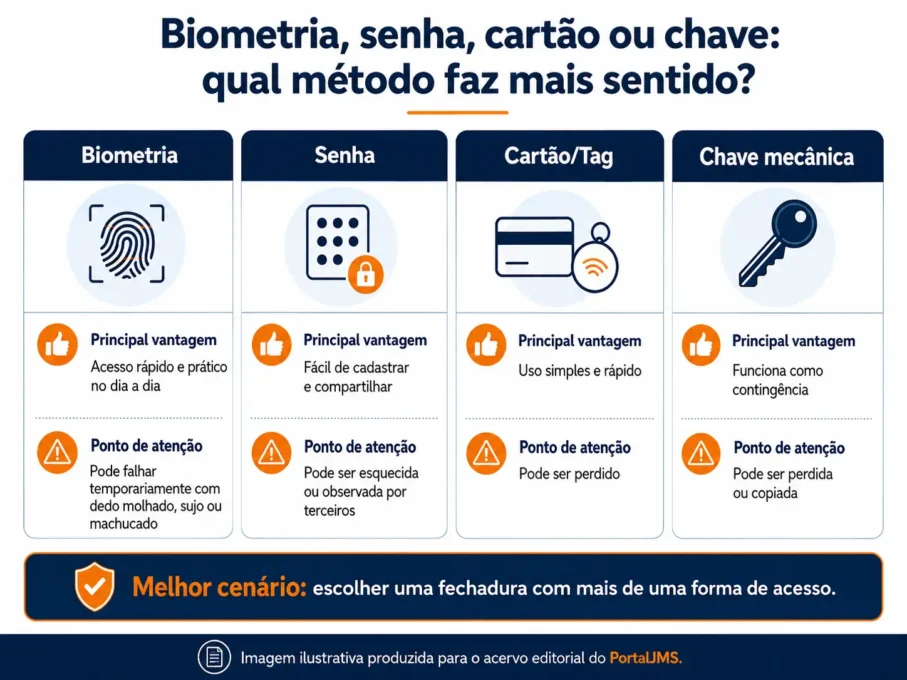 Biometria, senha, cartão ou chave: qual método faz mais sentido?

Biometria

Principal vantagem
Acesso rápido e prático no dia a dia

Ponto de atenção
Pode falhar temporariamente com dedo molhado, sujo ou machucado

Senha

Principal vantagem
Fácil de cadastrar e compartilhar

Ponto de atenção
Pode ser esquecida ou observada por terceiros

Cartão/Tag

Principal vantagem
Uso simples e rápido

Ponto de atenção
Pode ser perdido

Chave mecânica

Principal vantagem
Funciona como contingência

Ponto de atenção
Pode ser perdida ou copiada

Melhor cenário: escolher uma fechadura com mais de uma forma de acesso.

Imagem ilustrativa produzida para o acervo editorial do PortalJMS.